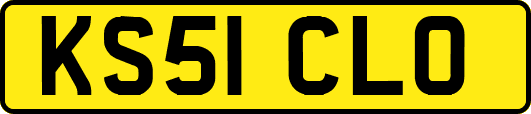 KS51 CLO